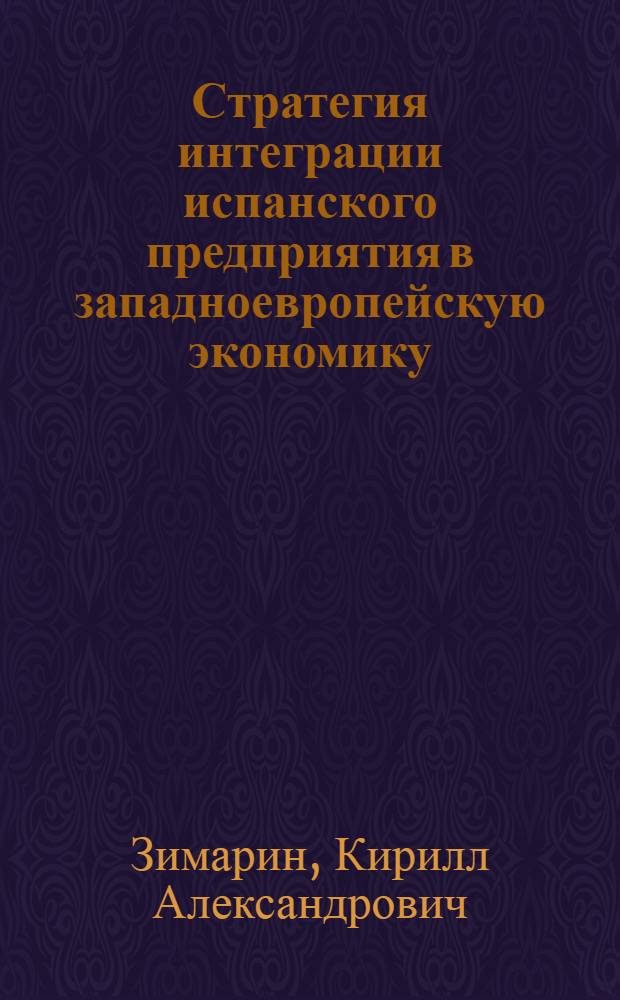 Стратегия интеграции испанского предприятия в западноевропейскую экономику

Зимарин, Кирилл Александрович